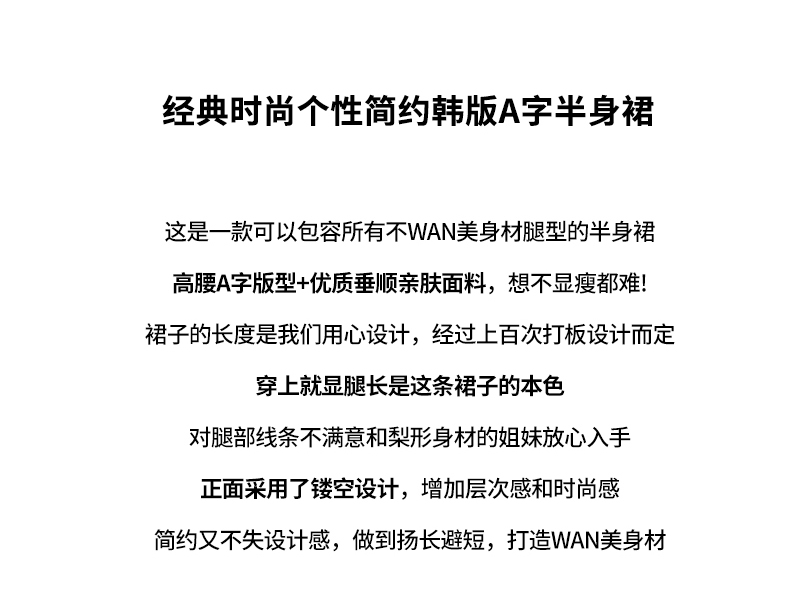 经典时尚个性简约韩版A字半身裙

这是一款可以包容所有不WAN美身材腿型的半身裙

高腰A字版型+优质垂顺亲肤面料，想不显瘦都难!

裙子的长度是我们用心设计，经过上百次打板设计而定

穿上就显腿长是这条裙子的本色

对腿部线条不满意和梨形身材的姐妹放心入手

正面采用了镂空设计，增加层次感和时尚感

简约又不失设计感，做到扬长避短，打造WAN美身材